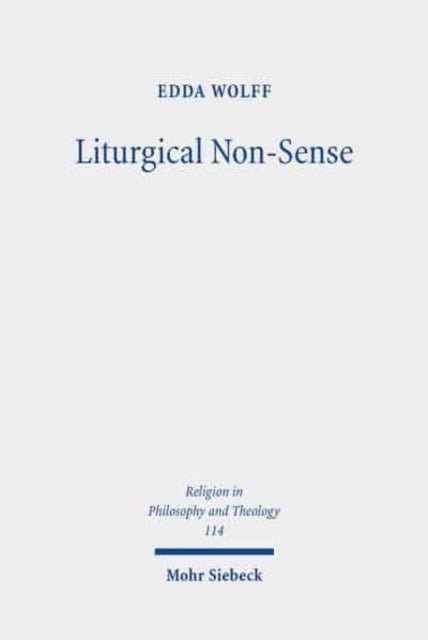 EDDA WOLFF

Liturgical Non-Sense

Religion in
Philosophy and Theology
114

Mohr Siebeck